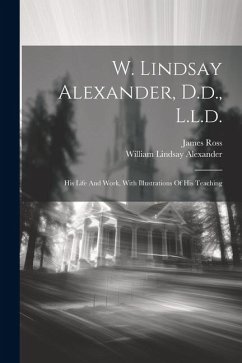 W. Lindsay Alexander, D.d., L.l.d.

James Ross
William Lindsay Alexander

His Life And Work, With Illustrations Of His Teaching